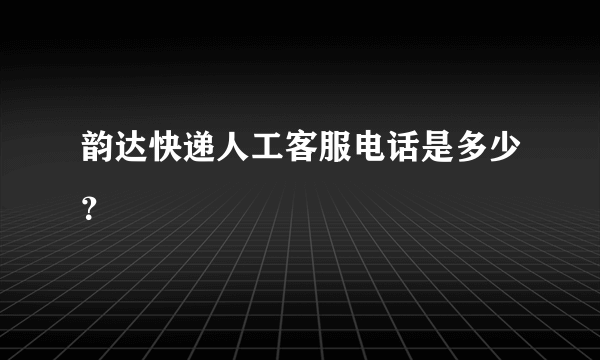 韵达快递人工客服电话是多少？